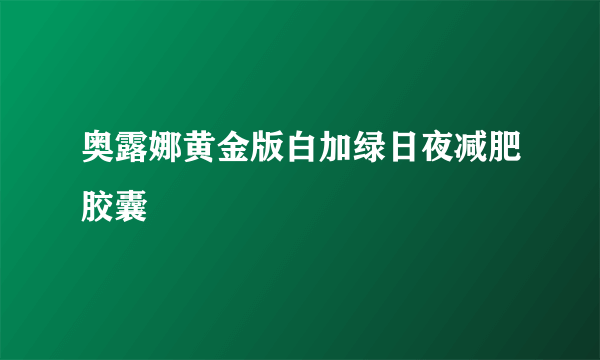 奥露娜黄金版白加绿日夜减肥胶囊